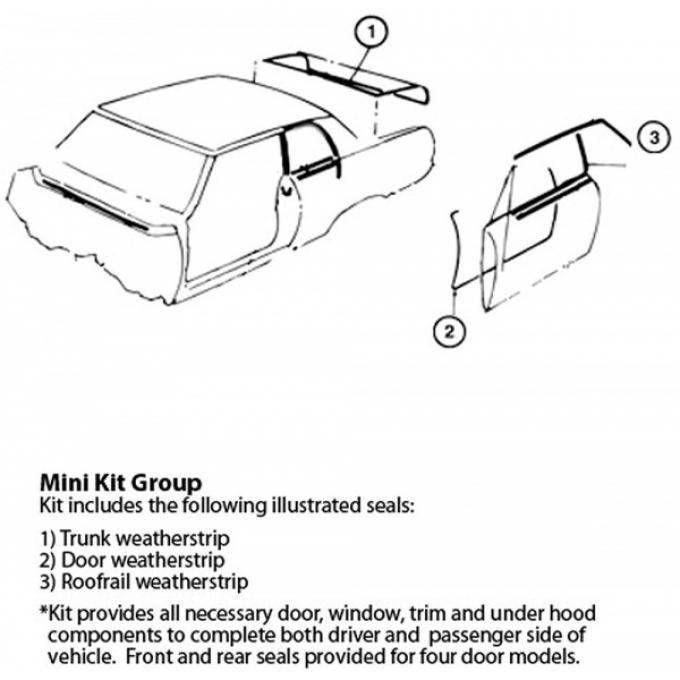 1

3

2

Mini Kit Group
Kit includes the following illustrated seals:

1) Trunk weatherstrip
2) Door weatherstrip
3) Roofrail weatherstrip

*Kit provides all necessary door, window, trim and under hood components to complete both driver and passenger side of vehicle. Front and rear seals provided for four door models.